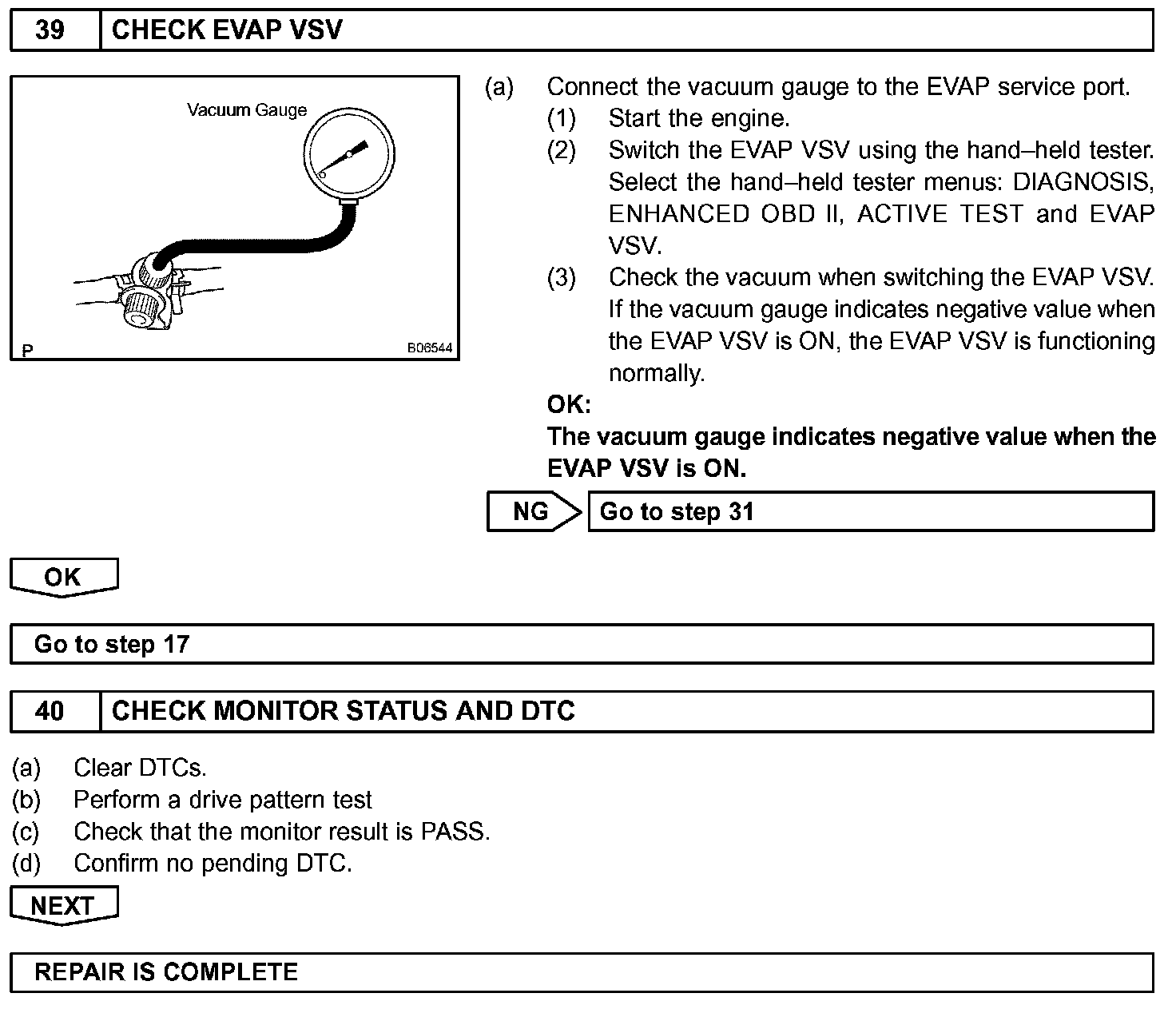 39 CHECK EVAP VSV

Vacuum Gauge

P B06544

(a) Connect the vacuum gauge to the EVAP service port.
(1) Start the engine.
(2) Switch the EVAP VSV using the hand–held tester. Select the hand–held tester menus: DIAGNOSIS, ENHANCED OBD II, ACTIVE TEST and EVAP VSV.
(3) Check the vacuum when switching the EVAP VSV. If the vacuum gauge indicates negative value when the EVAP VSV is ON, the EVAP VSV is functioning normally.

OK:
The vacuum gauge indicates negative value when the EVAP VSV is ON.

NG Go to step 31

OK

Go to step 17

40 CHECK MONITOR STATUS AND DTC

(a) Clear DTCs.
(b) Perform a drive pattern test
(c) Check that the monitor result is PASS.
(d) Confirm no pending DTC.

NEXT

REPAIR IS COMPLETE